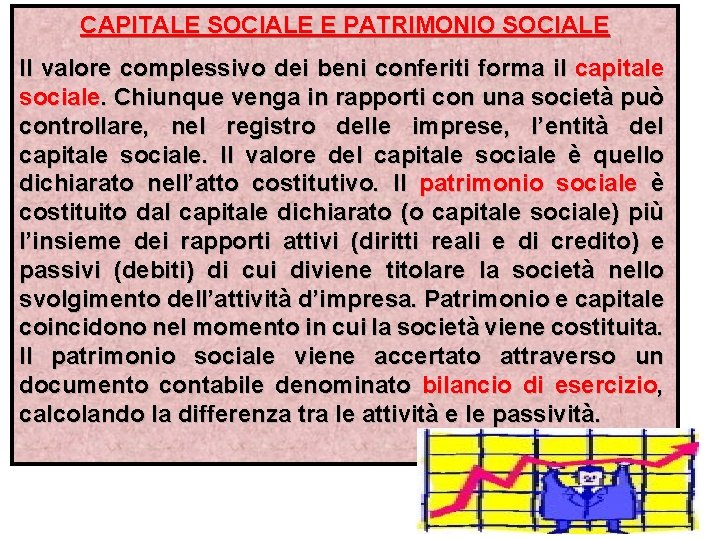 CAPITALE SOCIALE E PATRIMONIO SOCIALE

Il valore complessivo dei beni conferiti forma il capitale sociale. Chiunque venga in rapporti con una società può controllare, nel registro delle imprese, l'entità del capitale sociale. Il valore del capitale sociale è quello dichiarato nell'atto costitutivo. Il patrimonio sociale è costituito dal capitale dichiarato (o capitale sociale) più l'insieme dei rapporti attivi (diritti reali e di credito) e passivi (debiti) di cui diviene titolare la società nello svolgimento dell'attività d'impresa. Patrimonio e capitale coincidono nel momento in cui la società viene costituita. Il patrimonio sociale viene accertato attraverso un documento contabile denominato bilancio di esercizio, calcolando la differenza tra le attività e le passività.